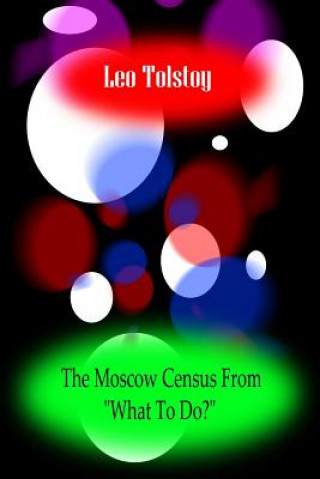 Leo Tolstoy

The Moscow Census From "What To Do?"